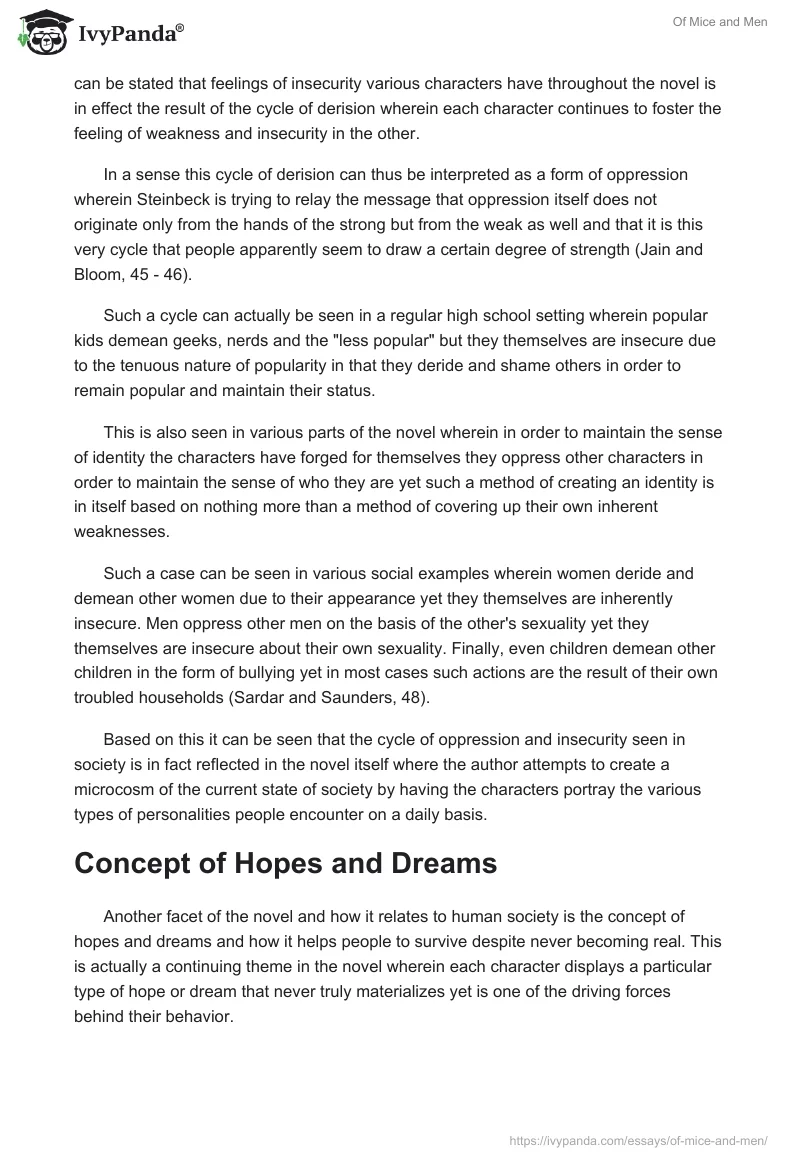 IvyPanda®

Of Mice and Men

can be stated that feelings of insecurity various characters have throughout the novel is in effect the result of the cycle of derision wherein each character continues to foster the feeling of weakness and insecurity in the other.

In a sense this cycle of derision can thus be interpreted as a form of oppression wherein Steinbeck is trying to relay the message that oppression itself does not originate only from the hands of the strong but from the weak as well and that it is this very cycle that people apparently seem to draw a certain degree of strength (Jain and Bloom, 45 - 46).

Such a cycle can actually be seen in a regular high school setting wherein popular kids demean geeks, nerds and the "less popular" but they themselves are insecure due to the tenuous nature of popularity in that they deride and shame others in order to remain popular and maintain their status.

This is also seen in various parts of the novel wherein in order to maintain the sense of identity the characters have forged for themselves they oppress other characters in order to maintain the sense of who they are yet such a method of creating an identity is in itself based on nothing more than a method of covering up their own inherent weaknesses.

Such a case can be seen in various social examples wherein women deride and demean other women due to their appearance yet they themselves are inherently insecure. Men oppress other men on the basis of the other's sexuality yet they themselves are insecure about their own sexuality. Finally, even children demean other children in the form of bullying yet in most cases such actions are the result of their own troubled households (Sardar and Saunders, 48).

Based on this it can be seen that the cycle of oppression and insecurity seen in society is in fact reflected in the novel itself where the author attempts to create a microcosm of the current state of society by having the characters portray the various types of personalities people encounter on a daily basis.

Concept of Hopes and Dreams

Another facet of the novel and how it relates to human society is the concept of hopes and dreams and how it helps people to survive despite never becoming real. This is actually a continuing theme in the novel wherein each character displays a particular type of hope or dream that never truly materializes yet is one of the driving forces behind their behavior.

https://ivypanda.com/essays/of-mice-and-men/